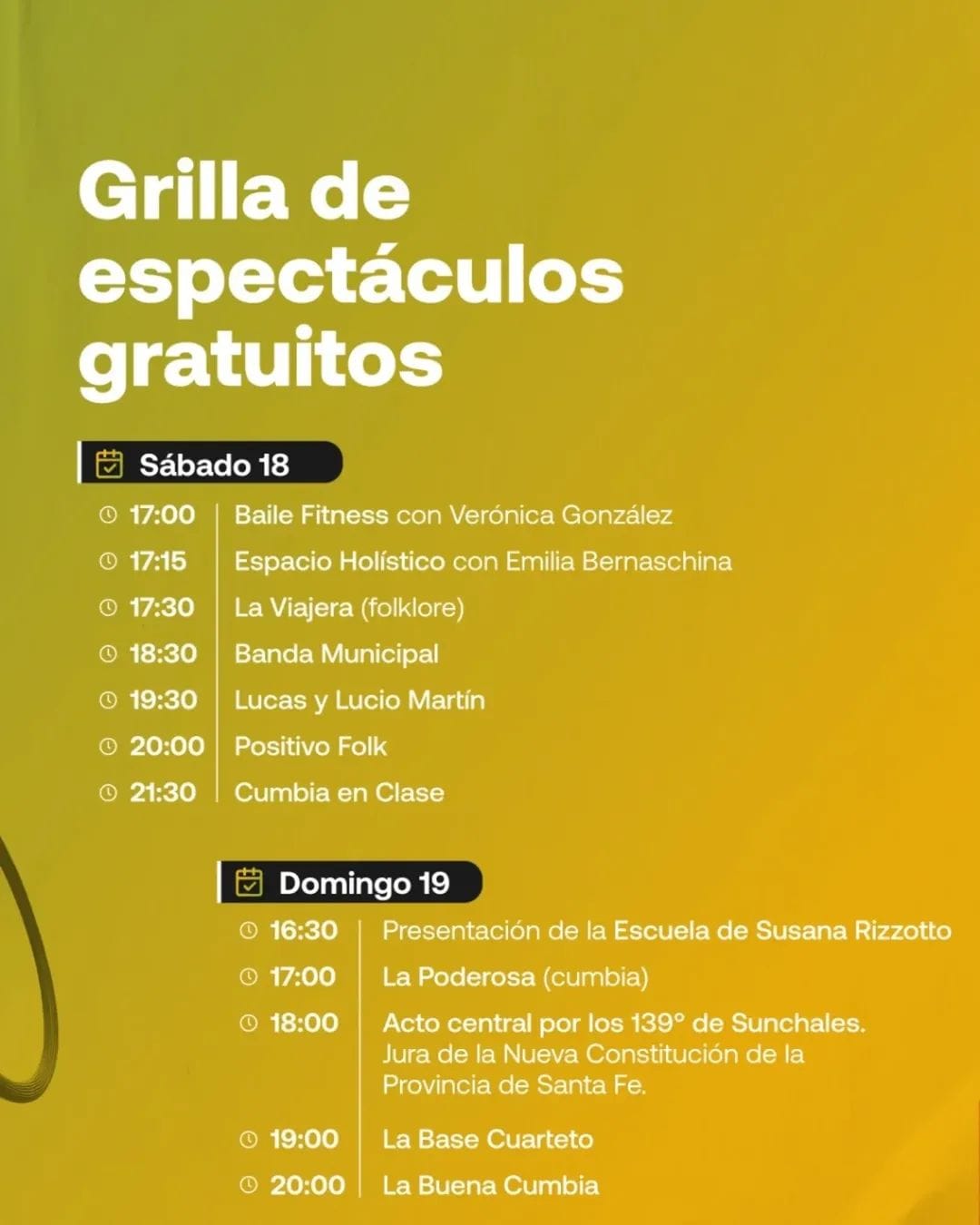 Grilla de espectáculos gratuitos

Sábado 18

17:00 Baile Fitness con Verónica González
17:15 Espacio Holístico con Emilia Bernaschina
17:30 La Viajera (folklore)
18:30 Banda Municipal
19:30 Lucas y Lucio Martín
20:00 Positivo Folk
21:30 Cumbia en Clase

Domingo 19

16:30 Presentación de la Escuela de Susana Rizzotto
17:00 La Poderosa (cumbia)
18:00 Acto central por los 139° de Sunchales. Jura de la Nueva Constitución de la Provincia de Santa Fe.
19:00 La Base Cuarteto
20:00 La Buena Cumbia